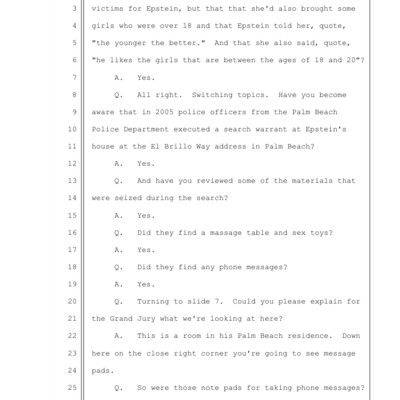 3 victims for Epstein, but that that she'd also brought some
4 girls who were over 18 and that Epstein told her, quote,
5 "the younger the better." And that she also said, quote,
6 "he likes the girls that are between the ages of 18 and 20"?
7 A. Yes.
8 Q. All right. Switching topics. Have you become
9 aware that in 2005 police officers from the Palm Beach
10 Police Department executed a search warrant at Epstein's
11 house at the El Brillo Way address in Palm Beach?
12 A. Yes.
13 Q. And have you reviewed some of the materials that
14 were seized during the search?
15 A. Yes.
16 Q. Did they find a massage table and sex toys?
17 A. Yes.
18 Q. Did they find any phone messages?
19 A. Yes.
20 Q. Turning to slide 7. Could you please explain for
21 the Grand Jury what we're looking at here?
22 A. This is a room in his Palm Beach residence. Down
23 here on the close right corner you're going to see message
24 pads.
25 Q. So were those note pads for taking phone messages?